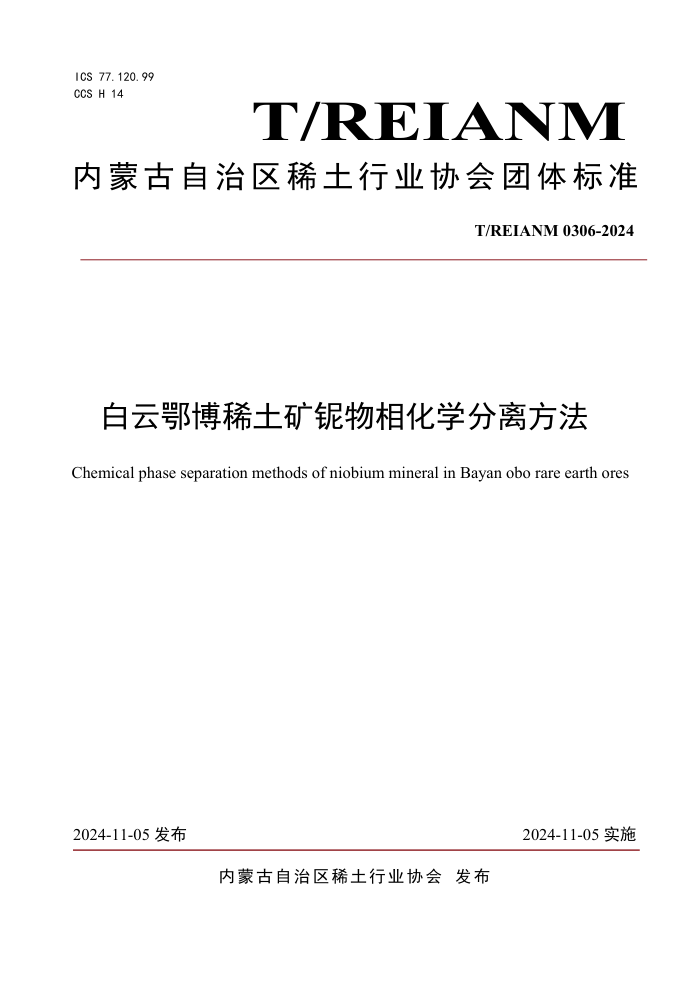 ICS 77.120.99
CCS H 14

T/REIANM

内蒙古自治区稀土行业协会团体标准

T/REIANM 0306-2024

白云鄂博稀土矿铌物相化学分离方法

Chemical phase separation methods of niobium mineral in Bayan obo rare earth ores

2024-11-05 发布

2024-11-05 实施

内蒙古自治区稀土行业协会 发布